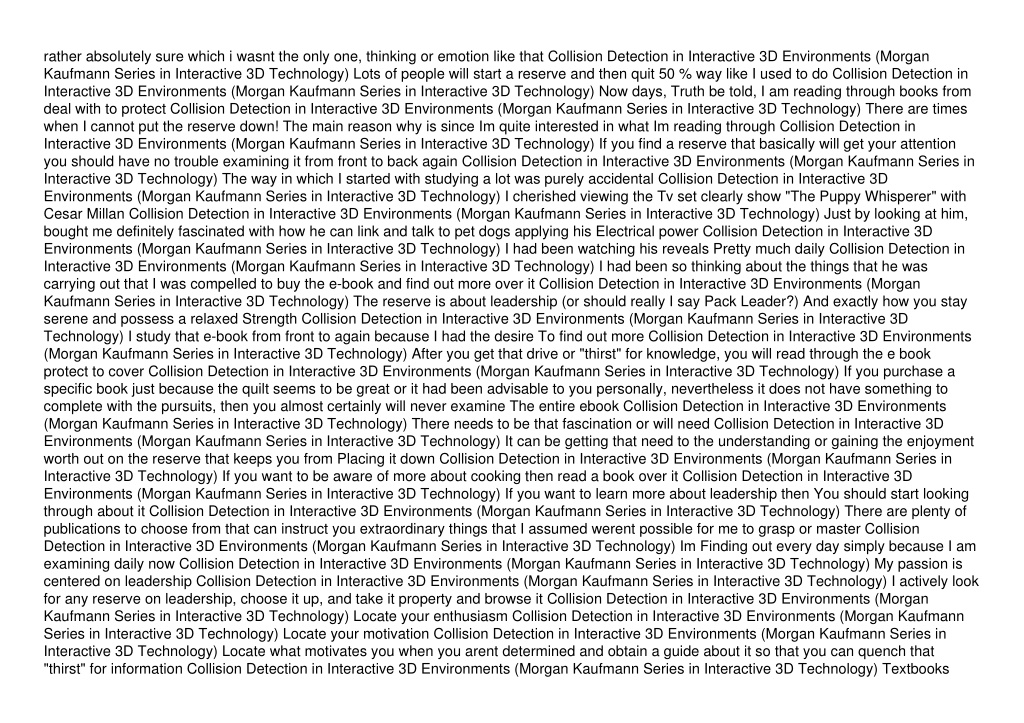 rather absolutely sure which i wasnt the only one, thinking or emotion like that Collision Detection in Interactive 3D Environments (Morgan Kaufmann Series in Interactive 3D Technology) Lots of people will start a reserve and then quit 50 % way like I used to do Collision Detection in Interactive 3D Environments (Morgan Kaufmann Series in Interactive 3D Technology) Now days, Truth be told, I am reading through books from deal with to protect Collision Detection in Interactive 3D Environments (Morgan Kaufmann Series in Interactive 3D Technology) There are times when I cannot put the reserve down! The main reason why is since Im quite interested in what Im reading through Collision Detection in Interactive 3D Environments (Morgan Kaufmann Series in Interactive 3D Technology) If you find a reserve that basically will get your attention you should have no trouble examining it from front to back again Collision Detection in Interactive 3D Environments (Morgan Kaufmann Series in Interactive 3D Technology) The way in which I started with studying a lot was purely accidental Collision Detection in Interactive 3D Environments (Morgan Kaufmann Series in Interactive 3D Technology) I cherished viewing the Tv set clearly show "The Puppy Whisperer" with Cesar Millan Collision Detection in Interactive 3D Environments (Morgan Kaufmann Series in Interactive 3D Technology) Just by looking at him, bought me definitely fascinated with how he can link and talk to pet dogs applying his Electrical power Collision Detection in Interactive 3D Environments (Morgan Kaufmann Series in Interactive 3D Technology) I had been watching his reveals Pretty much daily Collision Detection in Interactive 3D Environments (Morgan Kaufmann Series in Interactive 3D Technology) I had been so thinking about the things that he was carrying out that I was compelled to buy the e-book and find out more over it Collision Detection in Interactive 3D Environments (Morgan Kaufmann Series in Interactive 3D Technology) The reserve is about leadership (or should really I say Pack Leader?) And exactly how you stay serene and possess a relaxed Strength Collision Detection in Interactive 3D Environments (Morgan Kaufmann Series in Interactive 3D Technology) I study that e-book from front to again because I had the desire To find out more Collision Detection in Interactive 3D Environments (Morgan Kaufmann Series in Interactive 3D Technology) After you get that drive or "thirst" for knowledge, you will read through the e book protect to cover Collision Detection in Interactive 3D Environments (Morgan Kaufmann Series in Interactive 3D Technology) If you purchase a specific book just because the quilt seems to be great or it had been advisable to you personally, nevertheless it does not have something to complete with the pursuits, then you almost certainly will never examine The entire ebook Collision Detection in Interactive 3D Environments (Morgan Kaufmann Series in Interactive 3D Technology) There needs to be that fascination or will need Collision Detection in Interactive 3D Environments (Morgan Kaufmann Series in Interactive 3D Technology) It can be getting that need to the understanding or gaining the enjoyment worth out on the reserve that keeps you from Placing it down Collision Detection in Interactive 3D Environments (Morgan Kaufmann Series in Interactive 3D Technology) If you want to be aware of more about cooking then read a book over it Collision Detection in Interactive 3D Environments (Morgan Kaufmann Series in Interactive 3D Technology) If you want to learn more about leadership then You should start looking through about it Collision Detection in Interactive 3D Environments (Morgan Kaufmann Series in Interactive 3D Technology) There are plenty of publications to choose from that can instruct you extraordinary things that I assumed werent possible for me to grasp or master Collision Detection in Interactive 3D Environments (Morgan Kaufmann Series in Interactive 3D Technology) Im Finding out every day simply because I am examining daily now Collision Detection in Interactive 3D Environments (Morgan Kaufmann Series in Interactive 3D Technology) My passion is centered on leadership Collision Detection in Interactive 3D Environments (Morgan Kaufmann Series in Interactive 3D Technology) I actively look for any reserve on leadership, choose it up, and take it property and browse it Collision Detection in Interactive 3D Environments (Morgan Kaufmann Series in Interactive 3D Technology) Locate your enthusiasm Collision Detection in Interactive 3D Environments (Morgan Kaufmann Series in Interactive 3D Technology) Locate your motivation Collision Detection in Interactive 3D Environments (Morgan Kaufmann Series in Interactive 3D Technology) Locate what motivates you when you arent determined and obtain a guide about it so that you can quench that "thirst" for information Collision Detection in Interactive 3D Environments (Morgan Kaufmann Series in Interactive 3D Technology) Textbooks